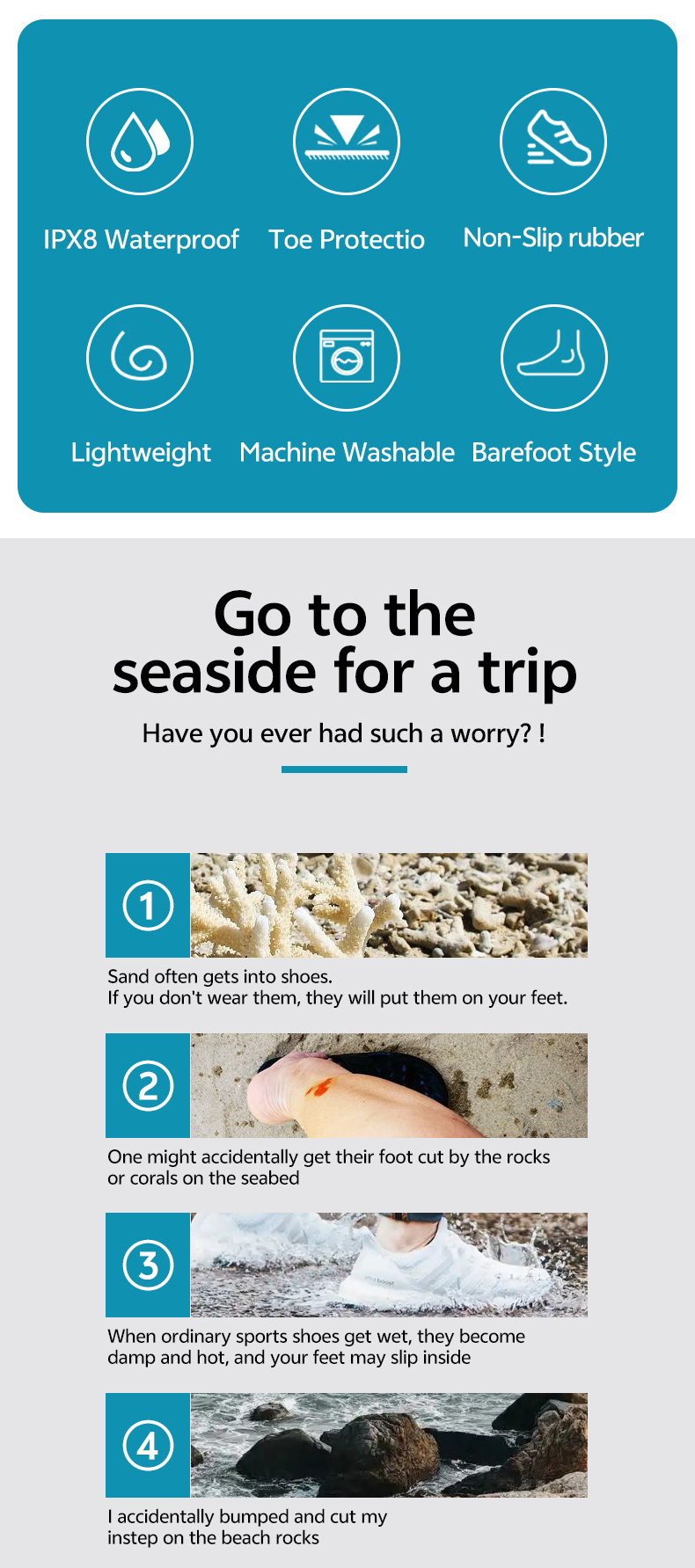 IPX8 Waterproof

Toe Protectio

Non-Slip rubber

Lightweight

Machine Washable

Barefoot Style

Go to the seaside for a trip

Have you ever had such a worry? !

①

Sand often gets into shoes.
If you don't wear them, they will put them on your feet.

②

One might accidentally get their foot cut by the rocks or corals on the seabed

③

When ordinary sports shoes get wet, they become damp and hot, and your feet may slip inside

④

I accidentally bumped and cut my instep on the beach rocks